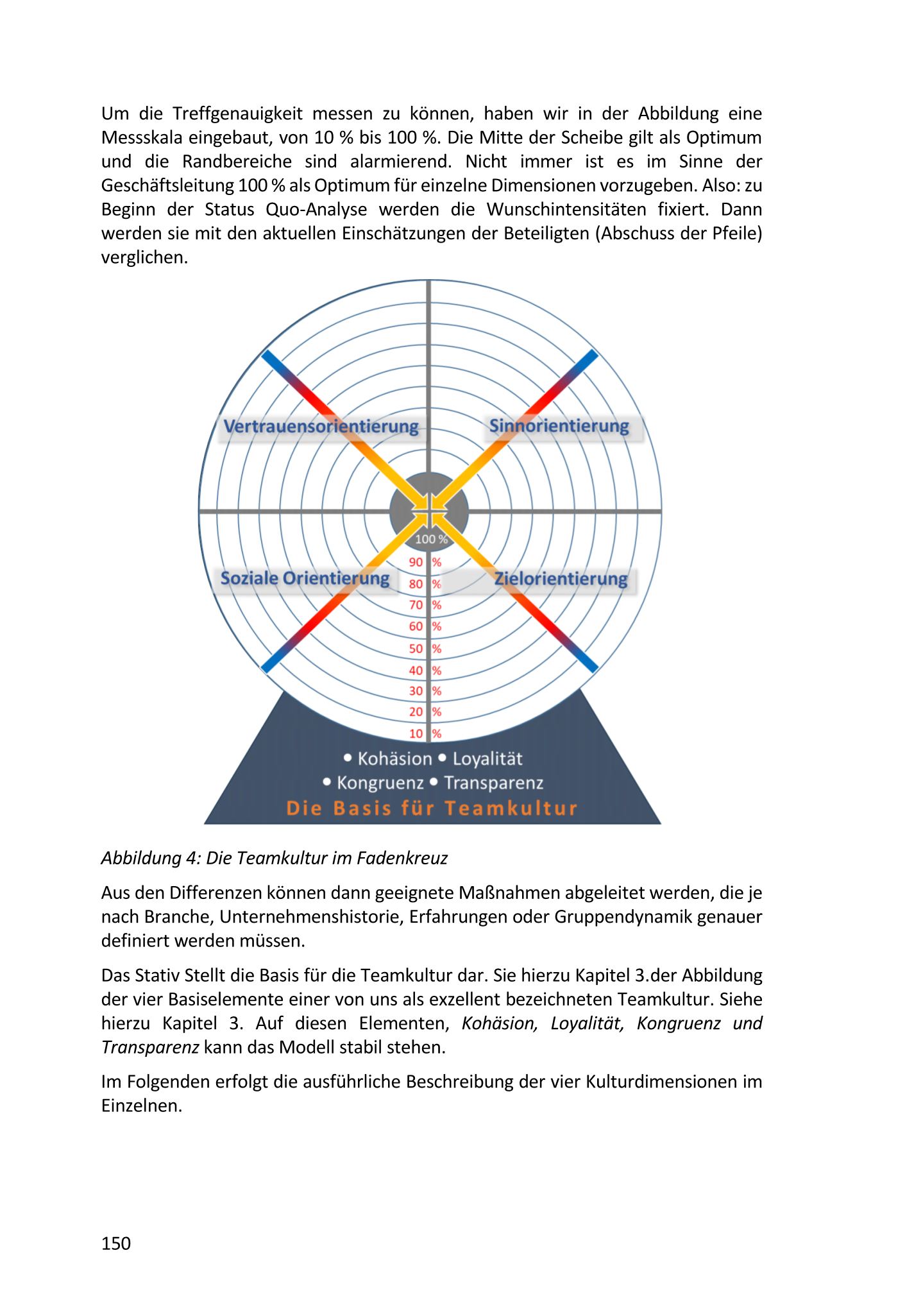 Um die Treffgenauigkeit messen zu können, haben wir in der Abbildung eine Messskala eingebaut, von 10 % bis 100 %. Die Mitte der Scheibe gilt als Optimum und die Randbereiche sind alarmierend. Nicht immer ist es im Sinne der Geschäftsleitung 100 % als Optimum für einzelne Dimensionen vorzugeben. Also: zu Beginn der Status Quo-Analyse werden die Wunschintensitäten fixiert. Dann werden sie mit den aktuellen Einschätzungen der Beteiligten (Abschuss der Pfeile) verglichen.

Vertrauensorientierung
Sinnorientierung
Soziale Orientierung
Zielorientierung
100 %
90 %
80 %
70 %
60 %
50 %
40 %
30 %
20 %
10 %
• Kohäsion • Loyalität
• Kongruenz • Transparenz
Die Basis für Teamkultur

Abbildung 4: Die Teamkultur im Fadenkreuz

Aus den Differenzen können dann geeignete Maßnahmen abgeleitet werden, die je nach Branche, Unternehmenshistorie, Erfahrungen oder Gruppendynamik genauer definiert werden müssen.

Das Stativ Stellt die Basis für die Teamkultur dar. Sie hierzu Kapitel 3.der Abbildung der vier Basiselemente einer von uns als exzellent bezeichneten Teamkultur. Siehe hierzu Kapitel 3. Auf diesen Elementen, Kohäsion, Loyalität, Kongruenz und Transparenz kann das Modell stabil stehen.

Im Folgenden erfolgt die ausführliche Beschreibung der vier Kulturdimensionen im Einzelnen.

150